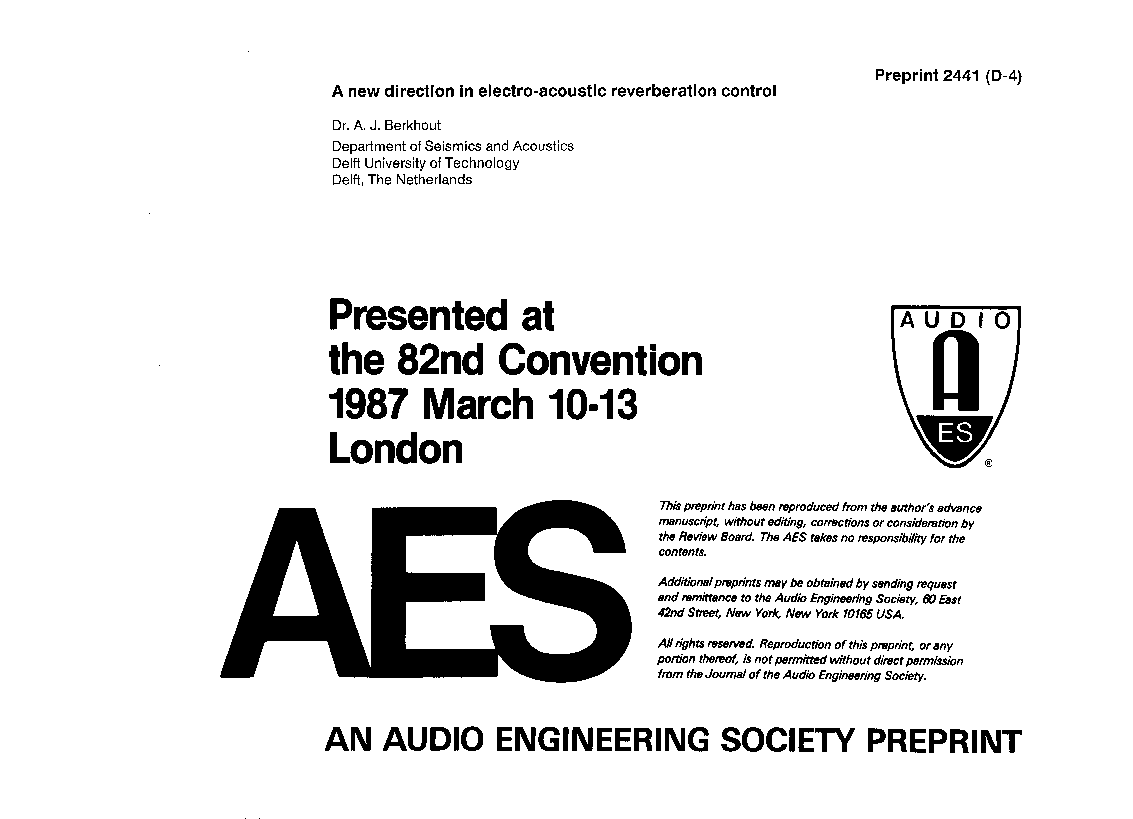 Preprint 2441 (D-4)

A new direction in electro-acoustic reverberation control

Dr. A. J. Berkhout
Department of Seismics and Acoustics
Delft University of Technology
Delft, The Netherlands

Presented at
the 82nd Convention
1987 March 10-13
London

AUDIO
A
ES
®

AES

This preprint has been reproduced from the author's advance manuscript, without editing, corrections or consideration by the Review Board. The AES takes no responsibility for the contents.

Additional preprints may be obtained by sending request and remittance to the Audio Engineering Society, 60 East 42nd Street, New York, New York 10165 USA.

All rights reserved. Reproduction of this preprint, or any portion thereof, is not permitted without direct permission from the Journal of the Audio Engineering Society.

AN AUDIO ENGINEERING SOCIETY PREPRINT